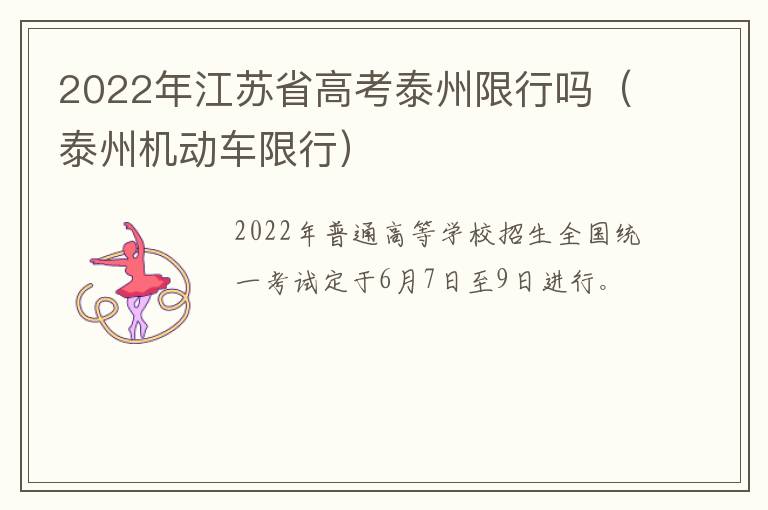 2022年江苏省高考泰州限行吗（泰州机动车限行）

2022年普通高等学校招生全国统一考试定于6月7日至9日进行。